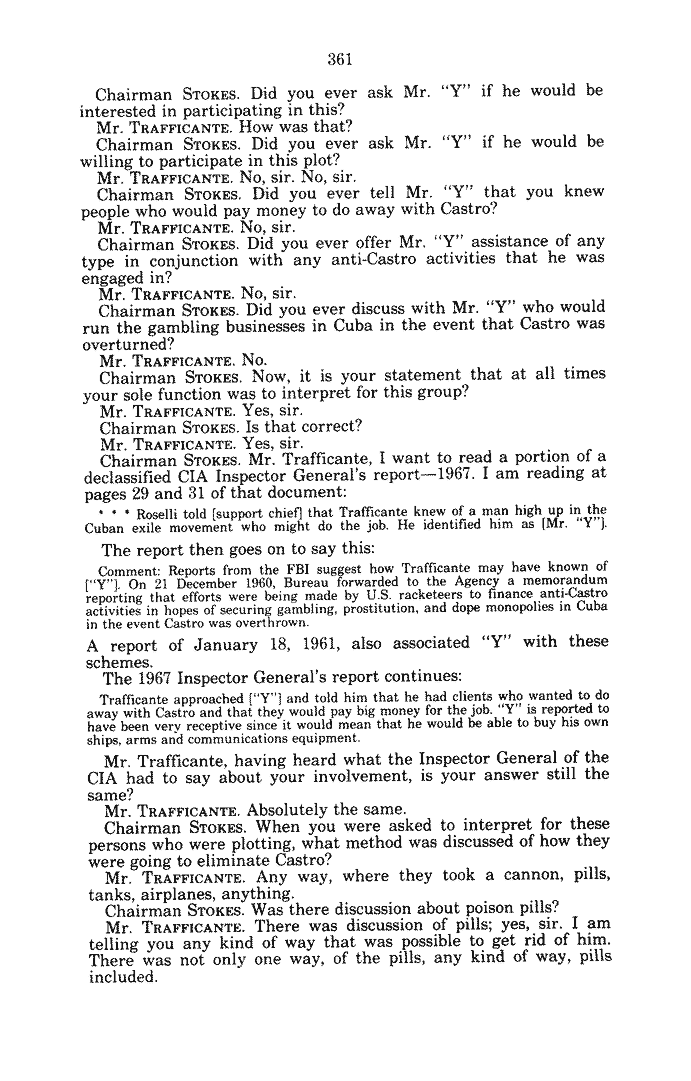 361

Chairman STOKES. Did you ever ask Mr. "Y" if he would be interested in participating in this?

Mr. TRAFFICANTE. How was that?

Chairman STOKES. Did you ever ask Mr. "Y" if he would be willing to participate in this plot?

Mr. TRAFFICANTE. No, sir. No, sir.

Chairman STOKES. Did you ever tell Mr. "Y" that you knew people who would pay money to do away with Castro?

Mr. TRAFFICANTE. No, sir.

Chairman STOKES. Did you ever offer Mr. "Y" assistance of any type in conjunction with any anti-Castro activities that he was engaged in?

Mr. TRAFFICANTE. No, sir.

Chairman STOKES. Did you ever discuss with Mr. "Y" who would run the gambling businesses in Cuba in the event that Castro was overturned?

Mr. TRAFFICANTE. No.

Chairman STOKES. Now, it is your statement that at all times your sole function was to interpret for this group?

Mr. TRAFFICANTE. Yes, sir.

Chairman STOKES. Is that correct?

Mr. TRAFFICANTE. Yes, sir.

Chairman STOKES. Mr. Trafficante, I want to read a portion of a declassified CIA Inspector General's report—1967. I am reading at pages 29 and 31 of that document:

* * * Roselli told [support chief] that Trafficante knew of a man high up in the Cuban exile movement who might do the job. He identified him as [Mr. "Y"].

The report then goes on to say this:

Comment: Reports from the FBI suggest how Trafficante may have known of ["Y"]. On 21 December 1960, Bureau forwarded to the Agency a memorandum reporting that efforts were being made by U.S. racketeers to finance anti-Castro activities in hopes of securing gambling, prostitution, and dope monopolies in Cuba in the event Castro was overthrown.

A report of January 18, 1961, also associated "Y" with these schemes.

The 1967 Inspector General's report continues:

Trafficante approached ["Y"] and told him that he had clients who wanted to do away with Castro and that they would pay big money for the job. "Y" is reported to have been very receptive since it would mean that he would be able to buy his own ships, arms and communications equipment.

Mr. Trafficante, having heard what the Inspector General of the CIA had to say about your involvement, is your answer still the same?

Mr. TRAFFICANTE. Absolutely the same.

Chairman STOKES. When you were asked to interpret for these persons who were plotting, what method was discussed of how they were going to eliminate Castro?

Mr. TRAFFICANTE. Any way, where they took a cannon, pills, tanks, airplanes, anything.

Chairman STOKES. Was there discussion about poison pills?

Mr. TRAFFICANTE. There was discussion of pills; yes, sir. I am telling you any kind of way that was possible to get rid of him. There was not only one way, of the pills, any kind of way, pills included.